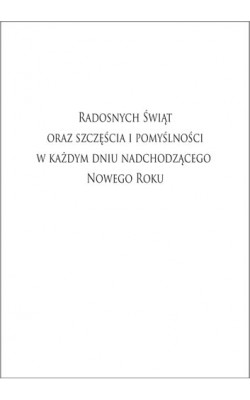 Radosnych Świąt
oraz szczęścia i pomyślności
w każdym dniu nadchodzącego
Nowego Roku